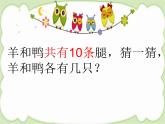 羊和鸭共有10条腿，猜一猜，羊和鸭各有几只？